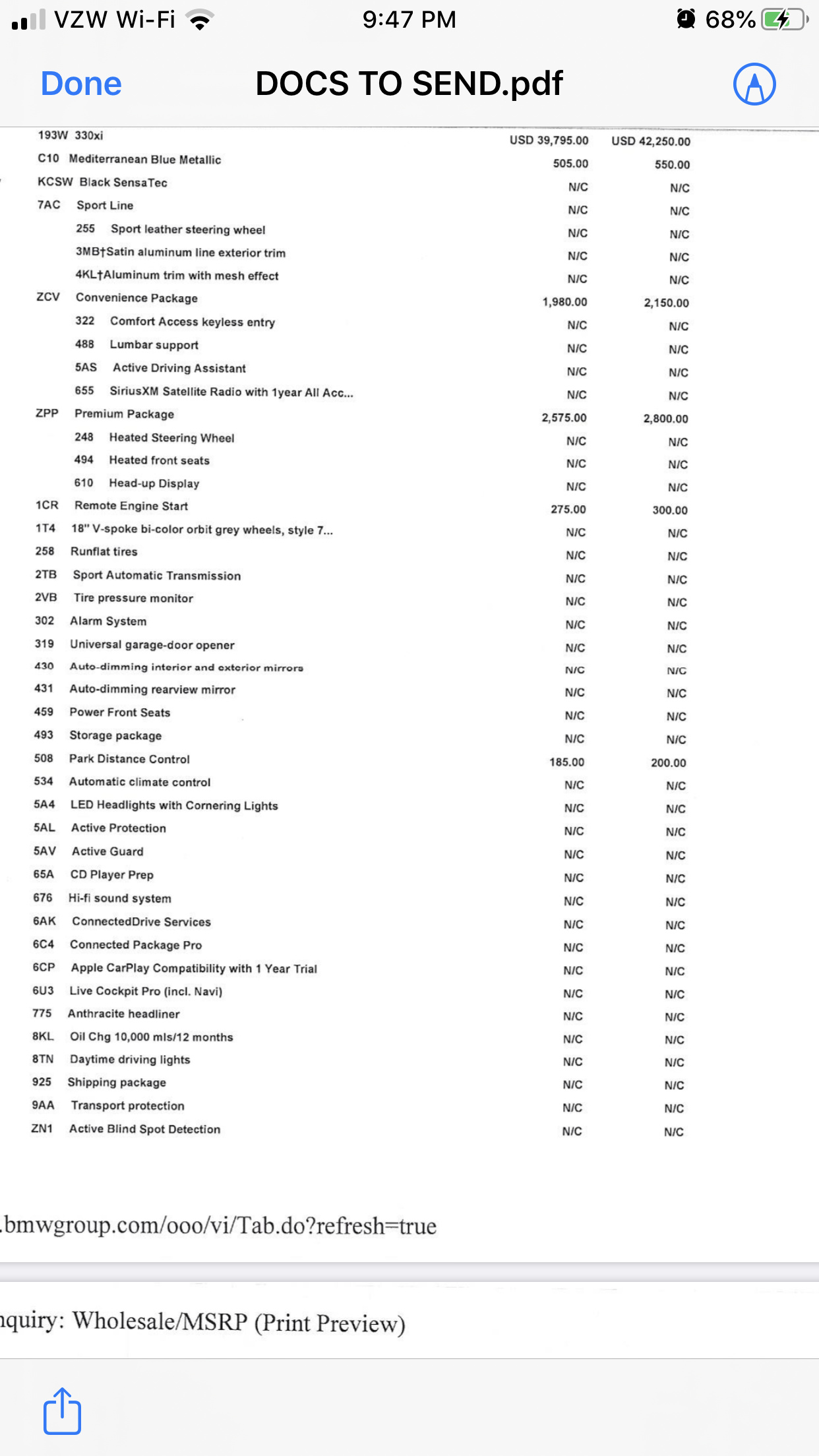 VZW Wi-Fi 9:47 PM 68%

Done DOCS TO SEND.pdf

| | | | |
|---|---|---|---|
| 193W | 330xi | USD 39,795.00 | USD 42,250.00 |
| C10 | Mediterranean Blue Metallic | 505.00 | 550.00 |
| KCSW | Black SensaTec | N/C | N/C |
| 7AC | Sport Line | N/C | N/C |
| 255 | Sport leather steering wheel | N/C | N/C |
| 3MB† | Satin aluminum line exterior trim | N/C | N/C |
| 4KL† | Aluminum trim with mesh effect | N/C | N/C |
| ZCV | Convenience Package | 1,980.00 | 2,150.00 |
| 322 | Comfort Access keyless entry | N/C | N/C |
| 488 | Lumbar support | N/C | N/C |
| 5AS | Active Driving Assistant | N/C | N/C |
| 655 | SiriusXM Satellite Radio with 1year All Acc... | N/C | N/C |
| ZPP | Premium Package | 2,575.00 | 2,800.00 |
| 248 | Heated Steering Wheel | N/C | N/C |
| 494 | Heated front seats | N/C | N/C |
| 610 | Head-up Display | N/C | N/C |
| 1CR | Remote Engine Start | 275.00 | 300.00 |
| 1T4 | 18" V-spoke bi-color orbit grey wheels, style 7... | N/C | N/C |
| 258 | Runflat tires | N/C | N/C |
| 2TB | Sport Automatic Transmission | N/C | N/C |
| 2VB | Tire pressure monitor | N/C | N/C |
| 302 | Alarm System | N/C | N/C |
| 319 | Universal garage-door opener | N/C | N/C |
| 430 | Auto-dimming interior and exterior mirrors | N/C | N/C |
| 431 | Auto-dimming rearview mirror | N/C | N/C |
| 459 | Power Front Seats | N/C | N/C |
| 493 | Storage package | N/C | N/C |
| 508 | Park Distance Control | 185.00 | 200.00 |
| 534 | Automatic climate control | N/C | N/C |
| 5A4 | LED Headlights with Cornering Lights | N/C | N/C |
| 5AL | Active Protection | N/C | N/C |
| 5AV | Active Guard | N/C | N/C |
| 65A | CD Player Prep | N/C | N/C |
| 676 | Hi-fi sound system | N/C | N/C |
| 6AK | ConnectedDrive Services | N/C | N/C |
| 6C4 | Connected Package Pro | N/C | N/C |
| 6CP | Apple CarPlay Compatibility with 1 Year Trial | N/C | N/C |
| 6U3 | Live Cockpit Pro (incl. Navi) | N/C | N/C |
| 775 | Anthracite headliner | N/C | N/C |
| 8KL | Oil Chg 10,000 mls/12 months | N/C | N/C |
| 8TN | Daytime driving lights | N/C | N/C |
| 925 | Shipping package | N/C | N/C |
| 9AA | Transport protection | N/C | N/C |
| ZN1 | Active Blind Spot Detection | N/C | N/C |

.bmwgroup.com/ooo/vi/Tab.do?refresh=true

nquiry: Wholesale/MSRP (Print Preview)